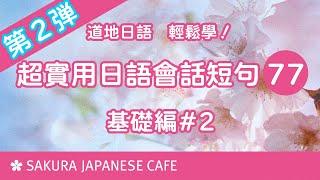 第2弾

道地日語　輕鬆學！

超實用日語會話短句 77

基礎編#2

SAKURA JAPANESE CAFE